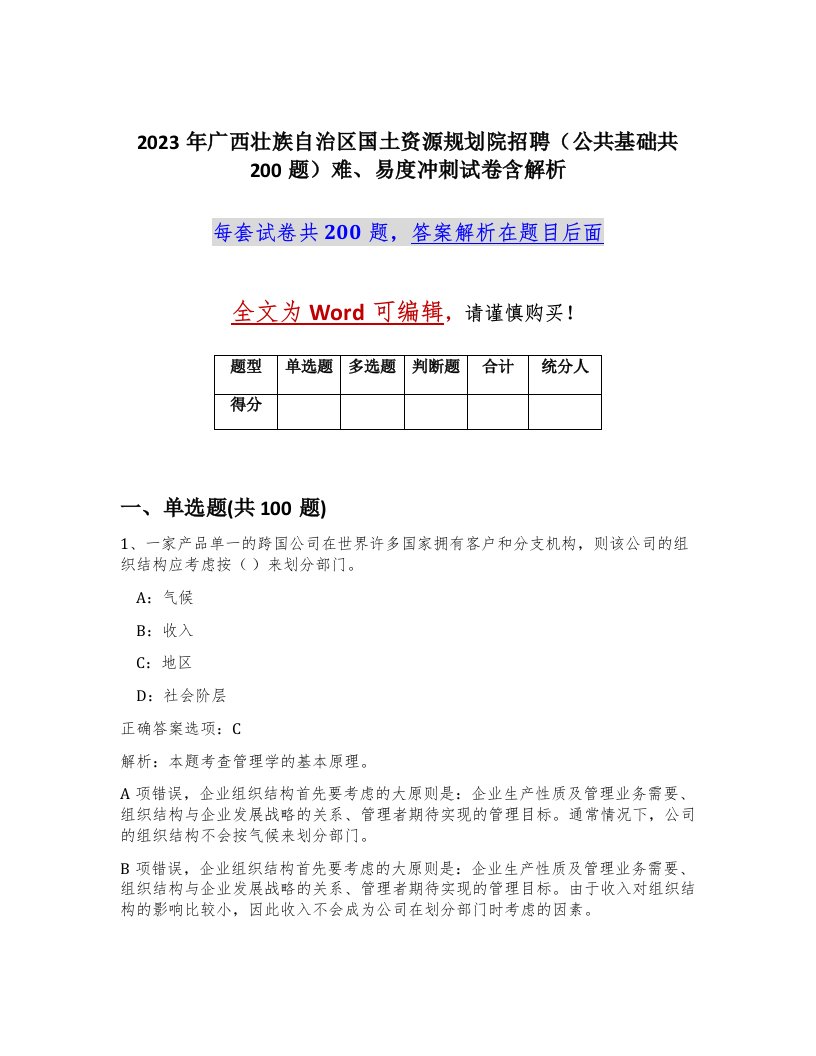 2023 年广西壮族自治区国土资源规划院招聘（公共基础共 200 题）难、易度冲刺试卷含解析

每套试卷共 200 题，答案解析在题目后面

全文为 Word 可编辑，请谨慎购买！

| 题型 | 单选题 | 多选题 | 判断题 | 合计 | 统分人 |
|---|---|---|---|---|---|
| 得分 | | | | | |

一、单选题(共 100 题)

1、一家产品单一的跨国公司在世界许多国家拥有客户和分支机构，则该公司的组织结构应考虑按（ ）来划分部门。

A：气候

B：收入

C：地区

D：社会阶层

正确答案选项：C

解析：本题考查管理学的基本原理。

A 项错误，企业组织结构首先要考虑的大原则是：企业生产性质及管理业务需要、组织结构与企业发展战略的关系、管理者期待实现的管理目标。通常情况下，公司的组织结构不会按气候来划分部门。

B 项错误，企业组织结构首先要考虑的大原则是：企业生产性质及管理业务需要、组织结构与企业发展战略的关系、管理者期待实现的管理目标。由于收入对组织结构的影响比较小，因此收入不会成为公司在划分部门时考虑的因素。